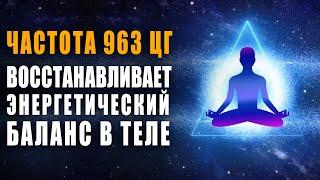 ЧАСТОТА 963 ЦГ
ВОССТАНАВЛИВАЕТ ЭНЕРГЕТИЧЕСКИЙ БАЛАНС В ТЕЛЕ